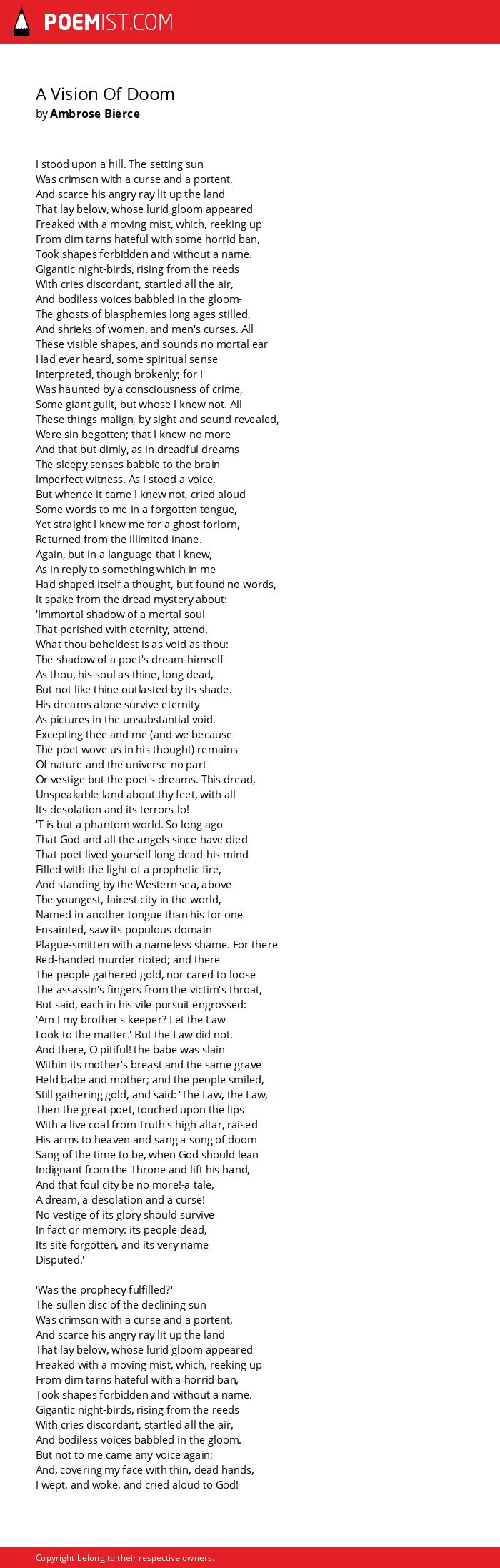 POEMIST.COM

A Vision Of Doom
by Ambrose Bierce

I stood upon a hill. The setting sun
Was crimson with a curse and a portent,
And scarce his angry ray lit up the land
That lay below, whose lurid gloom appeared
Freaked with a moving mist, which, reeking up
From dim tarns hateful with some horrid ban,
Took shapes forbidden and without a name.
Gigantic night-birds, rising from the reeds
With cries discordant, startled all the air,
And bodiless voices babbled in the gloom-
The ghosts of blasphemies long ages stilled,
And shrieks of women, and men's curses. All
These visible shapes, and sounds no mortal ear
Had ever heard, some spiritual sense
Interpreted, though brokenly; for I
Was haunted by a consciousness of crime,
Some giant guilt, but whose I knew not. All
These things malign, by sight and sound revealed,
Were sin-begotten; that I knew-no more
And that but dimly, as in dreadful dreams
The sleepy senses babble to the brain
Imperfect witness. As I stood a voice,
But whence it came I knew not, cried aloud
Some words to me in a forgotten tongue,
Yet straight I knew me for a ghost forlorn,
Returned from the illimited inane.
Again, but in a language that I knew,
As in reply to something which in me
Had shaped itself a thought, but found no words,
It spake from the dread mystery about:
'Immortal shadow of a mortal soul
That perished with eternity, attend.
What thou beholdest is as void as thou:
The shadow of a poet's dream-himself
As thou, his soul as thine, long dead,
But not like thine outlasted by its shade.
His dreams alone survive eternity
As pictures in the unsubstantial void.
Excepting thee and me (and we because
The poet wove us in his thought) remains
Of nature and the universe no part
Or vestige but the poet's dreams. This dread,
Unspeakable land about thy feet, with all
Its desolation and its terrors-lo!
'T is but a phantom world. So long ago
That God and all the angels since have died
That poet lived-yourself long dead-his mind
Filled with the light of a prophetic fire,
And standing by the Western sea, above
The youngest, fairest city in the world,
Named in another tongue than his for one
Ensainted, saw its populous domain
Plague-smitten with a nameless shame. For there
Red-handed murder rioted; and there
The people gathered gold, nor cared to loose
The assassin's fingers from the victim's throat,
But said, each in his vile pursuit engrossed:
'Am I my brother's keeper? Let the Law
Look to the matter.' But the Law did not.
And there, O pitiful! the babe was slain
Within its mother's breast and the same grave
Held babe and mother; and the people smiled,
Still gathering gold, and said: 'The Law, the Law,'
Then the great poet, touched upon the lips
With a live coal from Truth's high altar, raised
His arms to heaven and sang a song of doom
Sang of the time to be, when God should lean
Indignant from the Throne and lift his hand,
And that foul city be no more!-a tale,
A dream, a desolation and a curse!
No vestige of its glory should survive
In fact or memory: its people dead,
Its site forgotten, and its very name
Disputed.'

'Was the prophecy fulfilled?'
The sullen disc of the declining sun
Was crimson with a curse and a portent,
And scarce his angry ray lit up the land
That lay below, whose lurid gloom appeared
Freaked with a moving mist, which, reeking up
From dim tarns hateful with a horrid ban,
Took shapes forbidden and without a name.
Gigantic night-birds, rising from the reeds
With cries discordant, startled all the air,
And bodiless voices babbled in the gloom.
But not to me came any voice again;
And, covering my face with thin, dead hands,
I wept, and woke, and cried aloud to God!

Copyright belong to their respective owners.